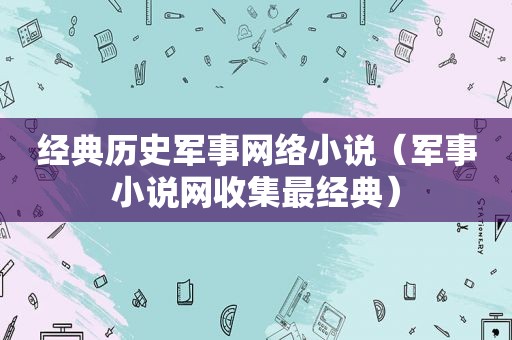 经典历史军事网络小说（军事小说网收集最经典）

STATIONERY